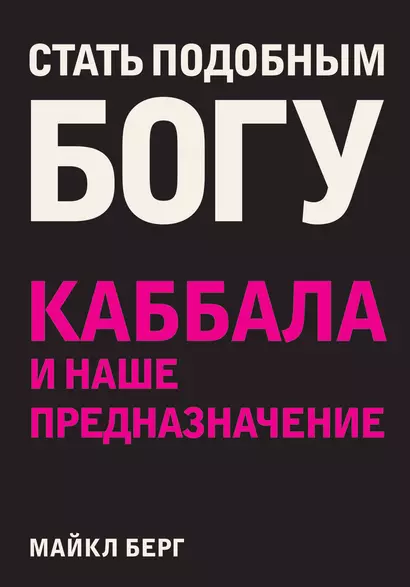 СТАТЬ ПОДОБНЫМ
БОГУ

КАББАЛА
И НАШЕ
ПРЕДНАЗНАЧЕНИЕ

МАЙКЛ БЕРГ